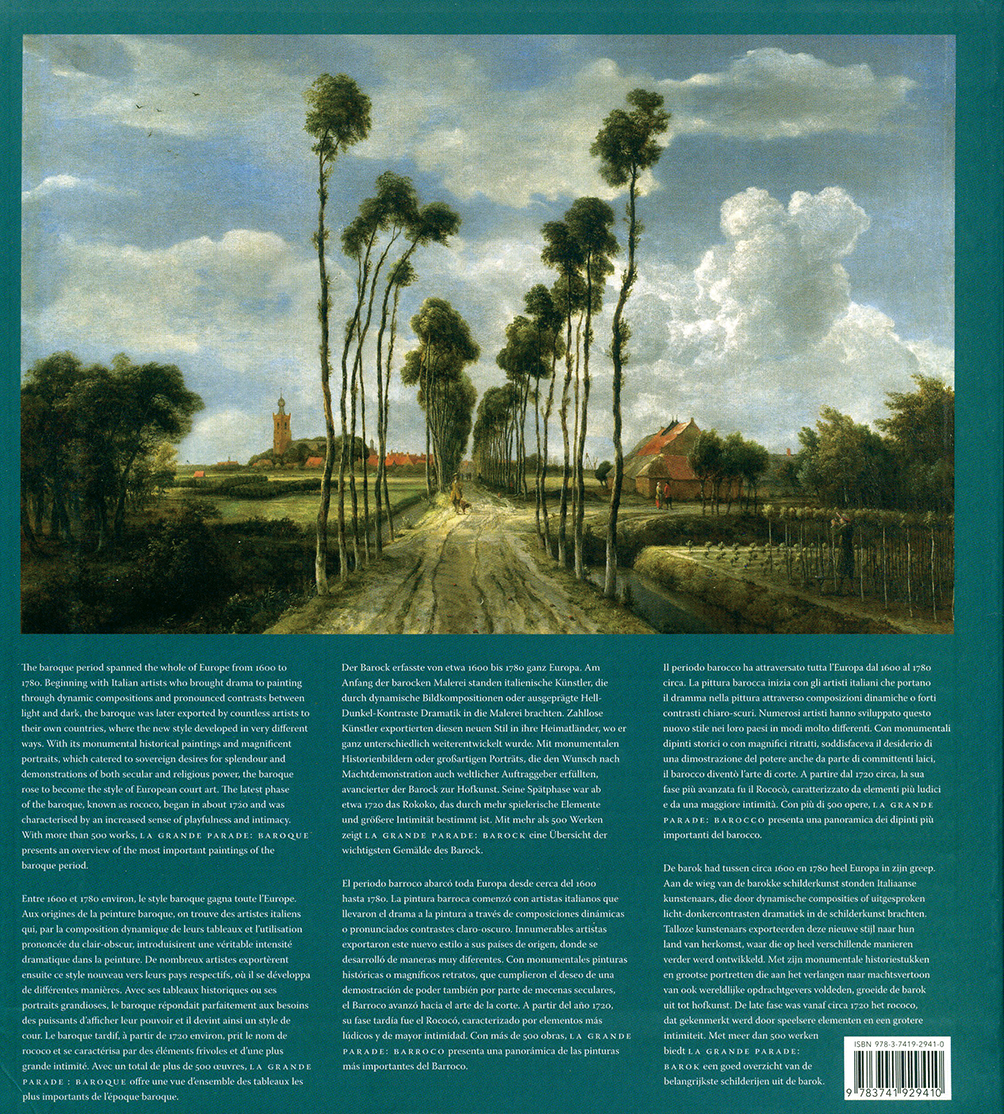 The baroque period spanned the whole of Europe from 1600 to 1780. Beginning with Italian artists who brought drama to painting through dynamic compositions and pronounced contrasts between light and dark, the baroque was later exported by countless artists to their own countries, where the new style developed in very different ways. With its monumental historical paintings and magnificent portraits, which catered to sovereign desires for splendour and demonstrations of both secular and religious power, the baroque rose to become the style of European court art. The latest phase of the baroque, known as rococo, began in about 1720 and was characterised by an increased sense of playfulness and intimacy. With more than 500 works, LA GRANDE PARADE: BAROQUE presents an overview of the most important paintings of the baroque period.

Entre 1600 et 1780 environ, le style baroque gagna toute l'Europe. Aux origines de la peinture baroque, on trouve des artistes italiens qui, par la composition dynamique de leurs tableaux et l'utilisation prononcée du clair-obscur, introduisirent une véritable intensité dramatique dans la peinture. De nombreux artistes exportèrent ensuite ce style nouveau vers leurs pays respectifs, où il se développa de différentes manières. Avec ses tableaux historiques ou ses portraits grandioses, le baroque répondait parfaitement aux besoins des puissants d'afficher leur pouvoir et il devint ainsi un style de cour. Le baroque tardif, à partir de 1720 environ, prit le nom de rococo et se caractérisa par des éléments frivoles et d'une plus grande intimité. Avec un total de plus de 500 œuvres, LA GRANDE PARADE: BAROQUE offre une vue d'ensemble des tableaux les plus importants de l'époque baroque.

Der Barock erfasste von etwa 1600 bis 1780 ganz Europa. Am Anfang der barocken Malerei standen italienische Künstler, die durch dynamische Bildkompositionen oder ausgeprägte Hell-Dunkel-Kontraste Dramatik in die Malerei brachten. Zahllose Künstler exportierten diesen neuen Stil in ihre Heimatländer, wo er ganz unterschiedlich weiterentwickelt wurde. Mit monumentalen Historienbildern oder großartigen Porträts, die den Wunsch nach Machtdemonstration auch weltlicher Auftraggeber erfüllten, avancierter der Barock zur Hofkunst. Seine Spätphase war ab etwa 1720 das Rokoko, das durch mehr spielerische Elemente und größere Intimität bestimmt ist. Mit mehr als 500 Werken zeigt LA GRANDE PARADE: BAROCK eine Übersicht der wichtigsten Gemälde des Barock.

El periodo barroco abarcó toda Europa desde cerca del 1600 hasta 1780. La pintura barroca comenzó con artistas italianos que llevaron el drama a la pintura a través de composiciones dinámicas o pronunciados contrastes claro-oscuro. Innumerables artistas exportaron este nuevo estilo a sus países de origen, donde se desarrolló de maneras muy diferentes. Con monumentales pinturas históricas o magníficos retratos, que cumplieron el deseo de una demostración de poder también por parte de mecenas seculares, el Barroco avanzó hacia el arte de la corte. A partir del año 1720, su fase tardía fue el Rococó, caracterizado por elementos más lúdicos y de mayor intimidad. Con más de 500 obras, LA GRANDE PARADE: BARROCO presenta una panorámica de las pinturas más importantes del Barroco.

Il periodo barocco ha attraversato tutta l'Europa dal 1600 al 1780 circa. La pittura barocca inizia con gli artisti italiani che portano il dramma nella pittura attraverso composizioni dinamiche o forti contrasti chiaro-scuri. Numerosi artisti hanno sviluppato questo nuovo stile nei loro paesi in modi molto differenti. Con monumentali dipinti storici o con magnifici ritratti, soddisfaceva il desiderio di una dimostrazione del potere anche da parte di committenti laici, il barocco diventò l'arte di corte. A partire dal 1720 circa, la sua fase più avanzata fu il Rococò, caratterizzato da elementi più ludici e da una maggiore intimità. Con più di 500 opere, LA GRANDE PARADE: BAROCCO presenta una panoramica dei dipinti più importanti del barocco.

De barok had tussen circa 1600 en 1780 heel Europa in zijn greep. Aan de wieg van de barokke schilderkunst stonden Italiaanse kunstenaars, die door dynamische composities of uitgesproken licht-donkercontrasten dramatiek in de schilderkunst brachten. Talloze kunstenaars exporteerden deze nieuwe stijl naar hun land van herkomst, waar die op heel verschillende manieren verder werd ontwikkeld. Met zijn monumentale historiestukken en grootse portretten die aan het verlangen naar machtsvertoon van ook wereldlijke opdrachtgevers voldeden, groeide de barok uit tot hofkunst. De late fase was vanaf circa 1720 het rococo, dat gekenmerkt werd door speelsere elementen en een grotere intimiteit. Met meer dan 500 werken biedt LA GRANDE PARADE: BAROK een goed overzicht van de belangrijkste schilderijen uit de barok.

ISBN 978-3-7419-2941-0

9 783741 929410